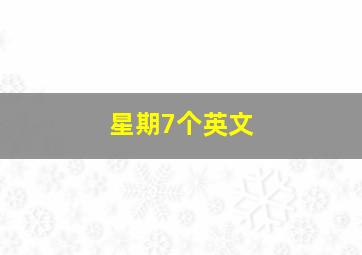 星期7个英文